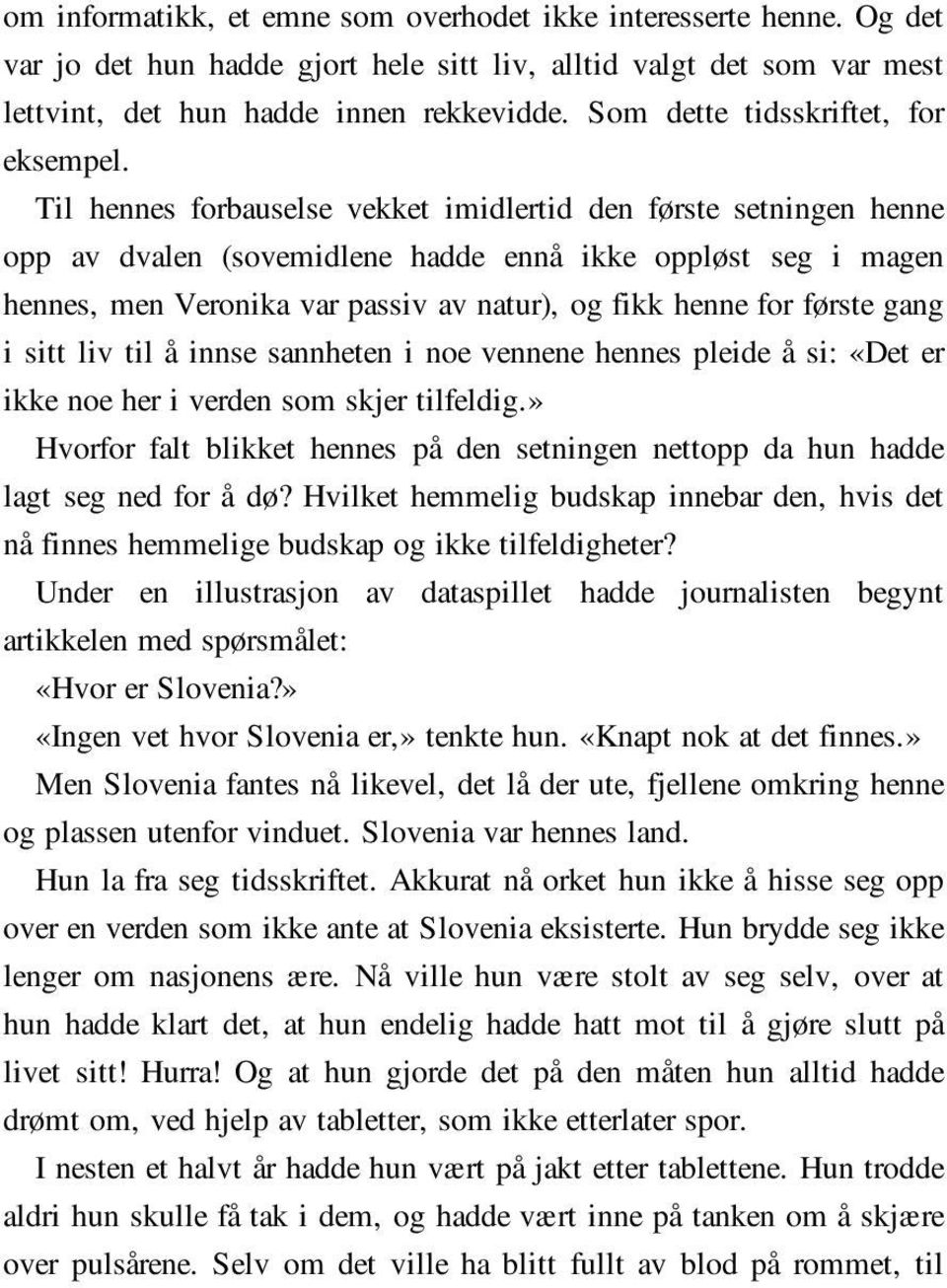 om informatikk, et emne som overhodet ikke interesserte henne. Og det var jo det hun hadde gjort hele sitt liv, alltid valgt det som var mest lettvint, det hun hadde innen rekkevidde. Som dette tidsskriftet, for eksempel.

Til hennes forbauselse vekket imidlertid den første setningen henne opp av dvalen (sovemidlene hadde ennå ikke oppløst seg i magen hennes, men Veronika var passiv av natur), og fikk henne for første gang i sitt liv til å innse sannheten i noe vennene hennes pleide å si: «Det er ikke noe her i verden som skjer tilfeldig.»

Hvorfor falt blikket hennes på den setningen nettopp da hun hadde lagt seg ned for å dø? Hvilket hemmelig budskap innebar den, hvis det nå finnes hemmelige budskap og ikke tilfeldigheter?

Under en illustrasjon av dataspillet hadde journalisten begynt artikkelen med spørsmålet:

«Hvor er Slovenia?»

«Ingen vet hvor Slovenia er,» tenkte hun. «Knapt nok at det finnes.»

Men Slovenia fantes nå likevel, det lå der ute, fjellene omkring henne og plassen utenfor vinduet. Slovenia var hennes land.

Hun la fra seg tidsskriftet. Akkurat nå orket hun ikke å hisse seg opp over en verden som ikke ante at Slovenia eksisterte. Hun brydde seg ikke lenger om nasjonens ære. Nå ville hun være stolt av seg selv, over at hun hadde klart det, at hun endelig hadde hatt mot til å gjøre slutt på livet sitt! Hurra! Og at hun gjorde det på den måten hun alltid hadde drømt om, ved hjelp av tabletter, som ikke etterlater spor.

I nesten et halvt år hadde hun vært på jakt etter tablettene. Hun trodde aldri hun skulle få tak i dem, og hadde vært inne på tanken om å skjære over pulsårene. Selv om det ville ha blitt fullt av blod på rommet, til